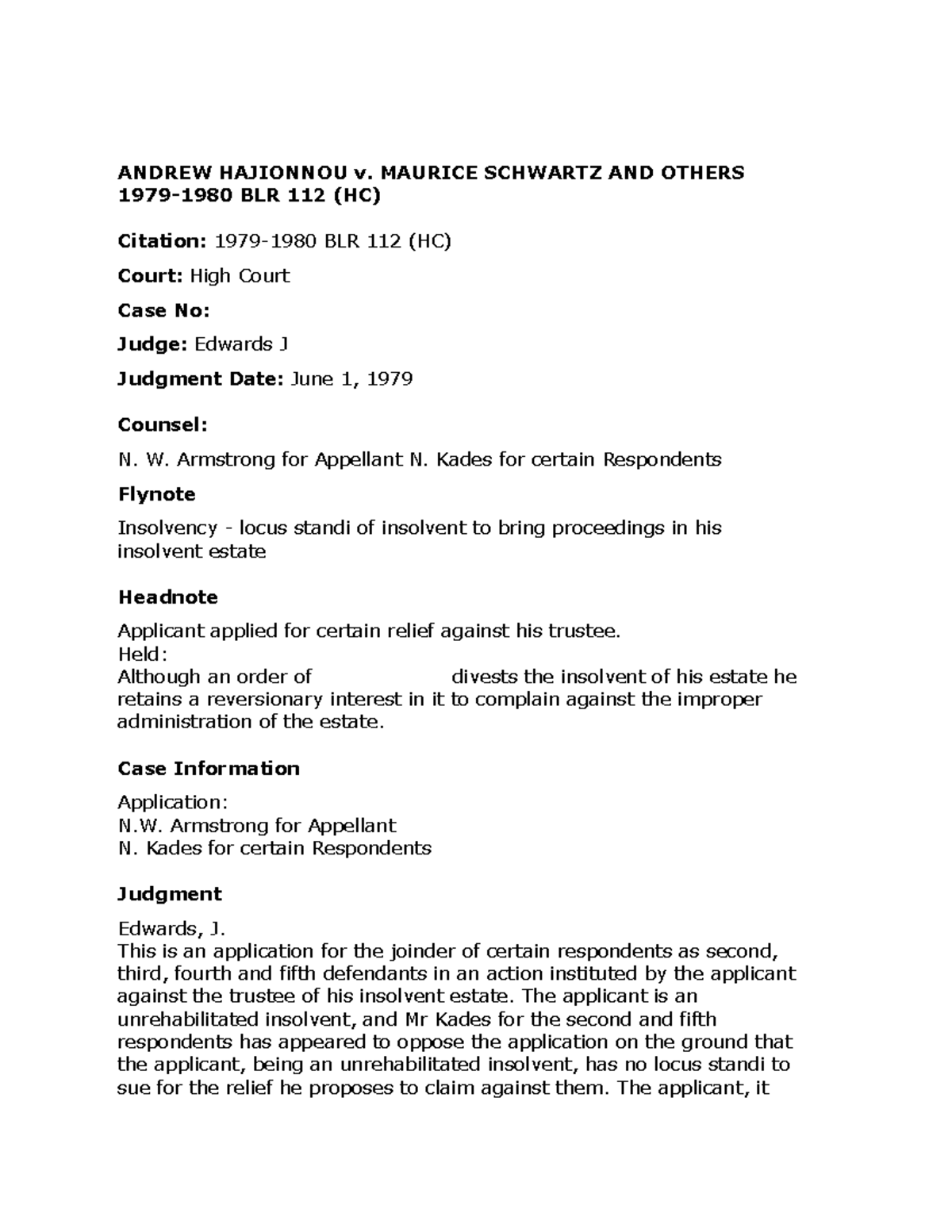 ANDREW HAJIONNOU v. MAURICE SCHWARTZ AND OTHERS 1979-1980 BLR 112 (HC)

Citation: 1979-1980 BLR 112 (HC)

Court: High Court

Case No:

Judge: Edwards J

Judgment Date: June 1, 1979

Counsel:

N. W. Armstrong for Appellant N. Kades for certain Respondents

Flynote

Insolvency - locus standi of insolvent to bring proceedings in his insolvent estate

Headnote

Applicant applied for certain relief against his trustee.
Held:
Although an order of divests the insolvent of his estate he retains a reversionary interest in it to complain against the improper administration of the estate.

Case Information

Application:
N.W. Armstrong for Appellant
N. Kades for certain Respondents

Judgment

Edwards, J.
This is an application for the joinder of certain respondents as second, third, fourth and fifth defendants in an action instituted by the applicant against the trustee of his insolvent estate. The applicant is an unrehabilitated insolvent, and Mr Kades for the second and fifth respondents has appeared to oppose the application on the ground that the applicant, being an unrehabilitated insolvent, has no locus standi to sue for the relief he proposes to claim against them. The applicant, it